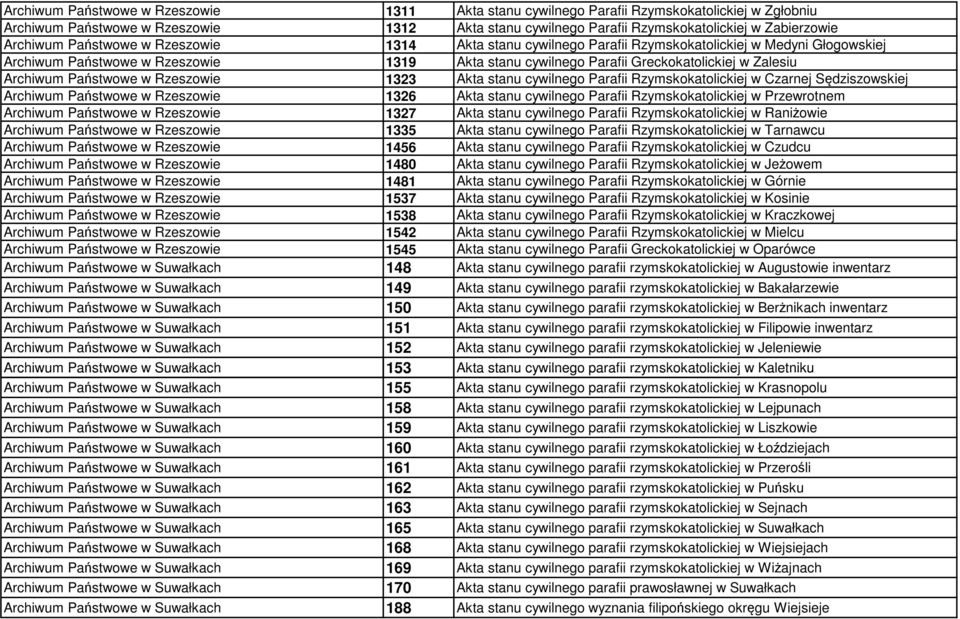 | | | |
|---|---|---|
| Archiwum Państwowe w Rzeszowie | 1311 | Akta stanu cywilnego Parafii Rzymskokatolickiej w Zgłobniu |
| Archiwum Państwowe w Rzeszowie | 1312 | Akta stanu cywilnego Parafii Rzymskokatolickiej w Zabierzowie |
| Archiwum Państwowe w Rzeszowie | 1314 | Akta stanu cywilnego Parafii Rzymskokatolickiej w Medyni Głogowskiej |
| Archiwum Państwowe w Rzeszowie | 1319 | Akta stanu cywilnego Parafii Greckokatolickiej w Zalesiu |
| Archiwum Państwowe w Rzeszowie | 1323 | Akta stanu cywilnego Parafii Rzymskokatolickiej w Czarnej Sędziszowskiej |
| Archiwum Państwowe w Rzeszowie | 1326 | Akta stanu cywilnego Parafii Rzymskokatolickiej w Przewrotnem |
| Archiwum Państwowe w Rzeszowie | 1327 | Akta stanu cywilnego Parafii Rzymskokatolickiej w Raniżowie |
| Archiwum Państwowe w Rzeszowie | 1335 | Akta stanu cywilnego Parafii Rzymskokatolickiej w Tarnawcu |
| Archiwum Państwowe w Rzeszowie | 1456 | Akta stanu cywilnego Parafii Rzymskokatolickiej w Czudcu |
| Archiwum Państwowe w Rzeszowie | 1480 | Akta stanu cywilnego Parafii Rzymskokatolickiej w Jeżowem |
| Archiwum Państwowe w Rzeszowie | 1481 | Akta stanu cywilnego Parafii Rzymskokatolickiej w Górnie |
| Archiwum Państwowe w Rzeszowie | 1537 | Akta stanu cywilnego Parafii Rzymskokatolickiej w Kosinie |
| Archiwum Państwowe w Rzeszowie | 1538 | Akta stanu cywilnego Parafii Rzymskokatolickiej w Kraczkowej |
| Archiwum Państwowe w Rzeszowie | 1542 | Akta stanu cywilnego Parafii Rzymskokatolickiej w Mielcu |
| Archiwum Państwowe w Rzeszowie | 1545 | Akta stanu cywilnego Parafii Greckokatolickiej w Oparówce |
| Archiwum Państwowe w Suwałkach | 148 | Akta stanu cywilnego parafii rzymskokatolickiej w Augustowie inwentarz |
| Archiwum Państwowe w Suwałkach | 149 | Akta stanu cywilnego parafii rzymskokatolickiej w Bakałarzewie |
| Archiwum Państwowe w Suwałkach | 150 | Akta stanu cywilnego parafii rzymskokatolickiej w Berżnikach inwentarz |
| Archiwum Państwowe w Suwałkach | 151 | Akta stanu cywilnego parafii rzymskokatolickiej w Filipowie inwentarz |
| Archiwum Państwowe w Suwałkach | 152 | Akta stanu cywilnego parafii rzymskokatolickiej w Jeleniewie |
| Archiwum Państwowe w Suwałkach | 153 | Akta stanu cywilnego parafii rzymskokatolickiej w Kaletniku |
| Archiwum Państwowe w Suwałkach | 155 | Akta stanu cywilnego parafii rzymskokatolickiej w Krasnopolu |
| Archiwum Państwowe w Suwałkach | 158 | Akta stanu cywilnego parafii rzymskokatolickiej w Lejpunach |
| Archiwum Państwowe w Suwałkach | 159 | Akta stanu cywilnego parafii rzymskokatolickiej w Liszkowie |
| Archiwum Państwowe w Suwałkach | 160 | Akta stanu cywilnego parafii rzymskokatolickiej w Łoździejach |
| Archiwum Państwowe w Suwałkach | 161 | Akta stanu cywilnego parafii rzymskokatolickiej w Przerośli |
| Archiwum Państwowe w Suwałkach | 162 | Akta stanu cywilnego parafii rzymskokatolickiej w Puńsku |
| Archiwum Państwowe w Suwałkach | 163 | Akta stanu cywilnego parafii rzymskokatolickiej w Sejnach |
| Archiwum Państwowe w Suwałkach | 165 | Akta stanu cywilnego parafii rzymskokatolickiej w Suwałkach |
| Archiwum Państwowe w Suwałkach | 168 | Akta stanu cywilnego parafii rzymskokatolickiej w Wiejsiejach |
| Archiwum Państwowe w Suwałkach | 169 | Akta stanu cywilnego parafii rzymskokatolickiej w Wiżajnach |
| Archiwum Państwowe w Suwałkach | 170 | Akta stanu cywilnego parafii prawosławnej w Suwałkach |
| Archiwum Państwowe w Suwałkach | 188 | Akta stanu cywilnego wyznania filipońskiego okręgu Wiejsieje |